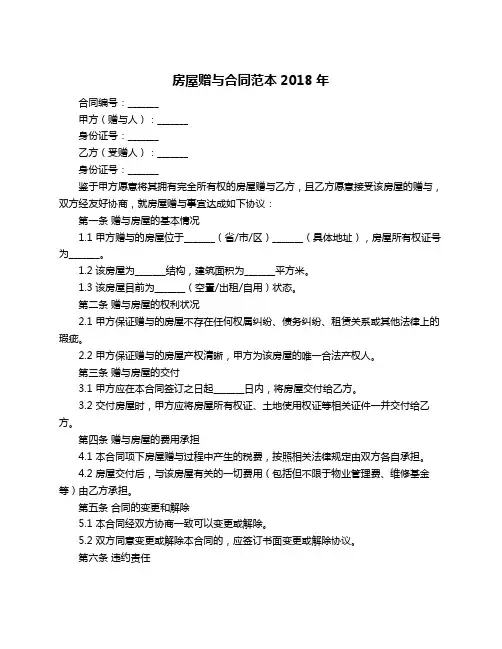 房屋赠与合同范本 2018 年

合同编号：______

甲方（赠与人）：______

身份证号：______

乙方（受赠人）：______

身份证号：______

鉴于甲方愿意将其拥有完全所有权的房屋赠与乙方，且乙方愿意接受该房屋的赠与，双方经友好协商，就房屋赠与事宜达成如下协议：

第一条 赠与房屋的基本情况

1.1 甲方赠与的房屋位于______（省/市/区）______（具体地址），房屋所有权证号为______。

1.2 该房屋为______结构，建筑面积为______平方米。

1.3 该房屋目前为______（空置/出租/自用）状态。

第二条 赠与房屋的权利状况

2.1 甲方保证赠与的房屋不存在任何权属纠纷、债务纠纷、租赁关系或其他法律上的瑕疵。

2.2 甲方保证赠与的房屋产权清晰，甲方为该房屋的唯一合法产权人。

第三条 赠与房屋的交付

3.1 甲方应在本合同签订之日起______日内，将房屋交付给乙方。

3.2 交付房屋时，甲方应将房屋所有权证、土地使用权证等相关证件一并交付给乙方。

第四条 赠与房屋的费用承担

4.1 本合同项下房屋赠与过程中产生的税费，按照相关法律规定由双方各自承担。

4.2 房屋交付后，与该房屋有关的一切费用（包括但不限于物业管理费、维修基金等）由乙方承担。

第五条 合同的变更和解除

5.1 本合同经双方协商一致可以变更或解除。

5.2 双方同意变更或解除本合同的，应签订书面变更或解除协议。

第六条 违约责任